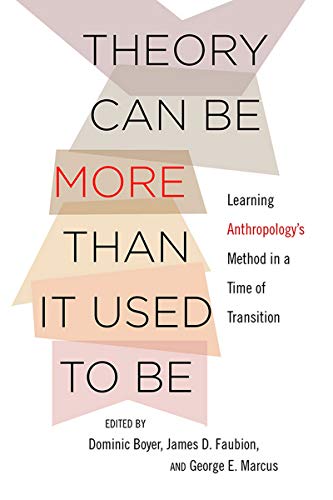 THEORY CAN BE MORE THAN IT USED TO BE

Learning Anthropology's Method in a Time of Transition

EDITED BY
Dominic Boyer, James D. Faubion, AND George E. Marcus